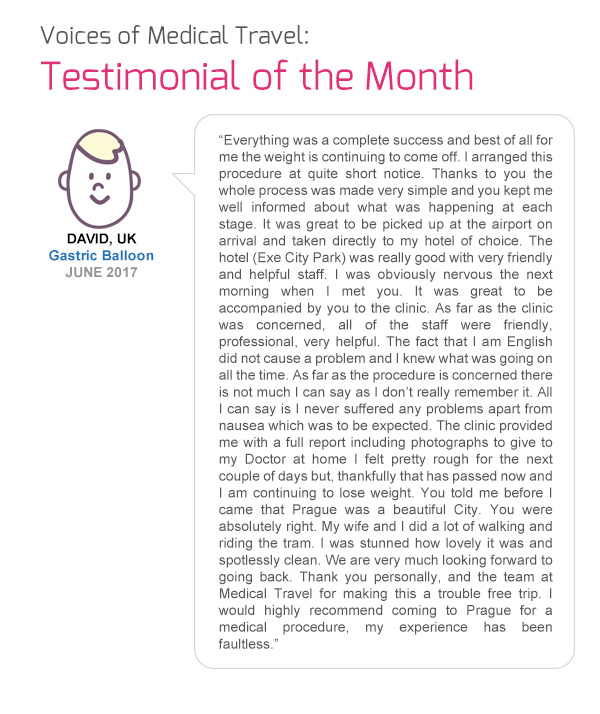 Voices of Medical Travel:
Testimonial of the Month

DAVID, UK
Gastric Balloon
JUNE 2017

“Everything was a complete success and best of all for me the weight is continuing to come off. I arranged this procedure at quite short notice. Thanks to you the whole process was made very simple and you kept me well informed about what was happening at each stage. It was great to be picked up at the airport on arrival and taken directly to my hotel of choice. The hotel (Exe City Park) was really good with very friendly and helpful staff. I was obviously nervous the next morning when I met you. It was great to be accompanied by you to the clinic. As far as the clinic was concerned, all of the staff were friendly, professional, very helpful. The fact that I am English did not cause a problem and I knew what was going on all the time. As far as the procedure is concerned there is not much I can say as I don’t really remember it. All I can say is I never suffered any problems apart from nausea which was to be expected. The clinic provided me with a full report including photographs to give to my Doctor at home I felt pretty rough for the next couple of days but, thankfully that has passed now and I am continuing to lose weight. You told me before I came that Prague was a beautiful City. You were absolutely right. My wife and I did a lot of walking and riding the tram. I was stunned how lovely it was and spotlessly clean. We are very much looking forward to going back. Thank you personally, and the team at Medical Travel for making this a trouble free trip. I would highly recommend coming to Prague for a medical procedure, my experience has been faultless.”